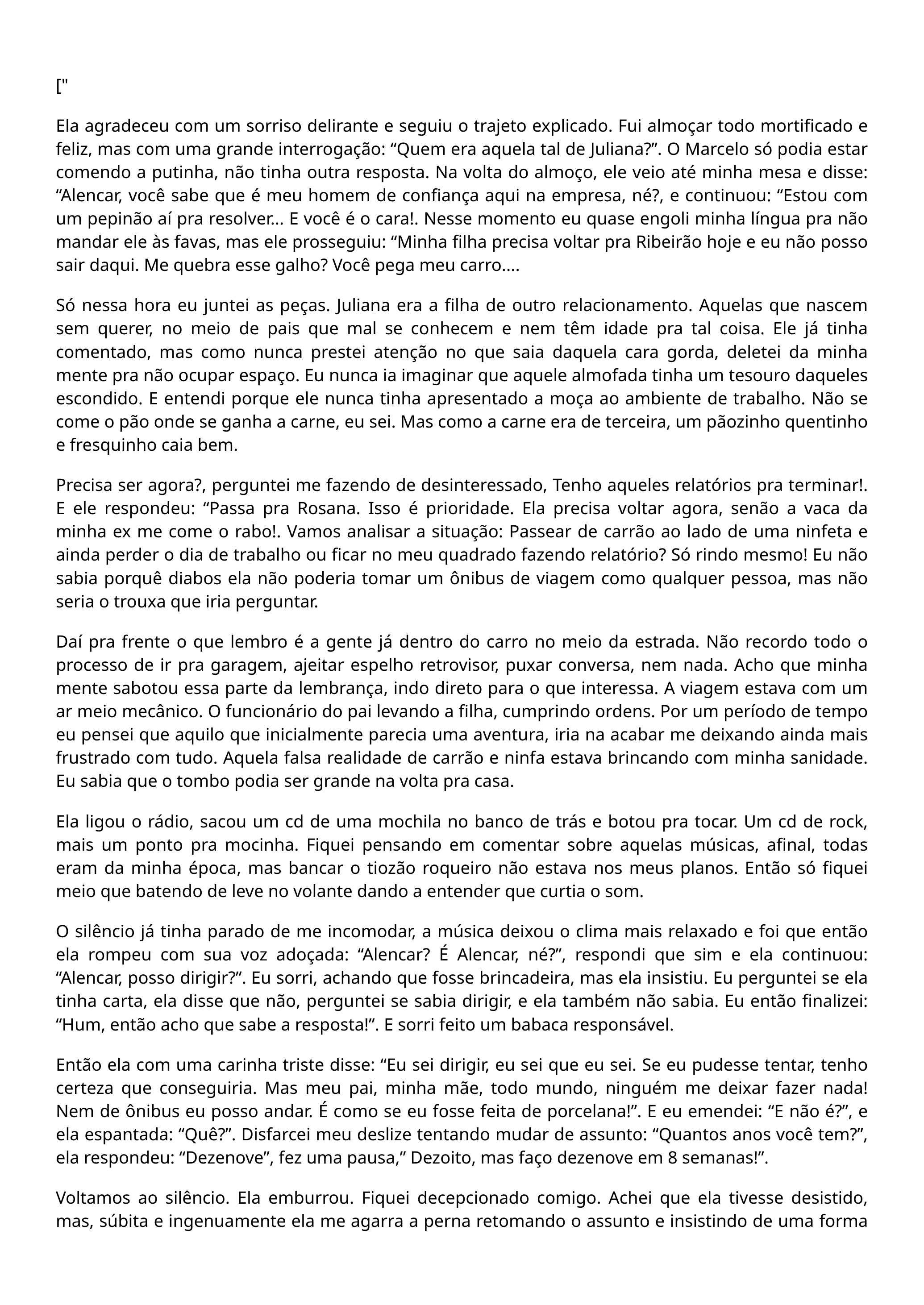 ["

Ela agradeceu com um sorriso delirante e seguiu o trajeto explicado. Fui almoçar todo mortificado e feliz, mas com uma grande interrogação: “Quem era aquela tal de Juliana?”. O Marcelo só podia estar comendo a putinha, não tinha outra resposta. Na volta do almoço, ele veio até minha mesa e disse: “Alencar, você sabe que é meu homem de confiança aqui na empresa, né?, e continuou: “Estou com um pepinão aí pra resolver... E você é o cara!. Nesse momento eu quase engoli minha língua pra não mandar ele às favas, mas ele prosseguiu: “Minha filha precisa voltar pra Ribeirão hoje e eu não posso sair daqui. Me quebra esse galho? Você pega meu carro....

Só nessa hora eu juntei as peças. Juliana era a filha de outro relacionamento. Aquelas que nascem sem querer, no meio de pais que mal se conhecem e nem têm idade pra tal coisa. Ele já tinha comentado, mas como nunca prestei atenção no que saia daquela cara gorda, deletei da minha mente pra não ocupar espaço. Eu nunca ia imaginar que aquele almofada tinha um tesouro daqueles escondido. E entendi porque ele nunca tinha apresentado a moça ao ambiente de trabalho. Não se come o pão onde se ganha a carne, eu sei. Mas como a carne era de terceira, um pãozinho quentinho e fresquinho caia bem.

Precisa ser agora?, perguntei me fazendo de desinteressado, Tenho aqueles relatórios pra terminar!. E ele respondeu: “Passa pra Rosana. Isso é prioridade. Ela precisa voltar agora, senão a vaca da minha ex me come o rabo!. Vamos analisar a situação: Passear de carrão ao lado de uma ninfeta e ainda perder o dia de trabalho ou ficar no meu quadrado fazendo relatório? Só rindo mesmo! Eu não sabia porquê diabos ela não poderia tomar um ônibus de viagem como qualquer pessoa, mas não seria o trouxa que iria perguntar.

Daí pra frente o que lembro é a gente já dentro do carro no meio da estrada. Não recordo todo o processo de ir pra garagem, ajeitar espelho retrovisor, puxar conversa, nem nada. Acho que minha mente sabotou essa parte da lembrança, indo direto para o que interessa. A viagem estava com um ar meio mecânico. O funcionário do pai levando a filha, cumprindo ordens. Por um período de tempo eu pensei que aquilo que inicialmente parecia uma aventura, iria na acabar me deixando ainda mais frustrado com tudo. Aquela falsa realidade de carrão e ninfa estava brincando com minha sanidade. Eu sabia que o tombo podia ser grande na volta pra casa.

Ela ligou o rádio, sacou um cd de uma mochila no banco de trás e botou pra tocar. Um cd de rock, mais um ponto pra mocinha. Fiquei pensando em comentar sobre aquelas músicas, afinal, todas eram da minha época, mas bancar o tiozão roqueiro não estava nos meus planos. Então só fiquei meio que batendo de leve no volante dando a entender que curtia o som.

O silêncio já tinha parado de me incomodar, a música deixou o clima mais relaxado e foi que então ela rompeu com sua voz adoçada: “Alencar? É Alencar, né?”, respondi que sim e ela continuou: “Alencar, posso dirigir?”. Eu sorri, achando que fosse brincadeira, mas ela insistiu. Eu perguntei se ela tinha carta, ela disse que não, perguntei se sabia dirigir, e ela também não sabia. Eu então finalizei: “Hum, então acho que sabe a resposta!”. E sorri feito um babaca responsável.

Então ela com uma carinha triste disse: “Eu sei dirigir, eu sei que eu sei. Se eu pudesse tentar, tenho certeza que conseguiria. Mas meu pai, minha mãe, todo mundo, ninguém me deixar fazer nada! Nem de ônibus eu posso andar. É como se eu fosse feita de porcelana!”. E eu emendei: “E não é?”, e ela espantada: “Quê?”. Disfarcei meu deslize tentando mudar de assunto: “Quantos anos você tem?”, ela respondeu: “Dezenove”, fez uma pausa,” Dezoito, mas faço dezenove em 8 semanas!”.

Voltamos ao silêncio. Ela emburrou. Fiquei decepcionado comigo. Achei que ela tivesse desistido, mas, súbita e ingenuamente ela me agarra a perna retomando o assunto e insistindo de uma forma